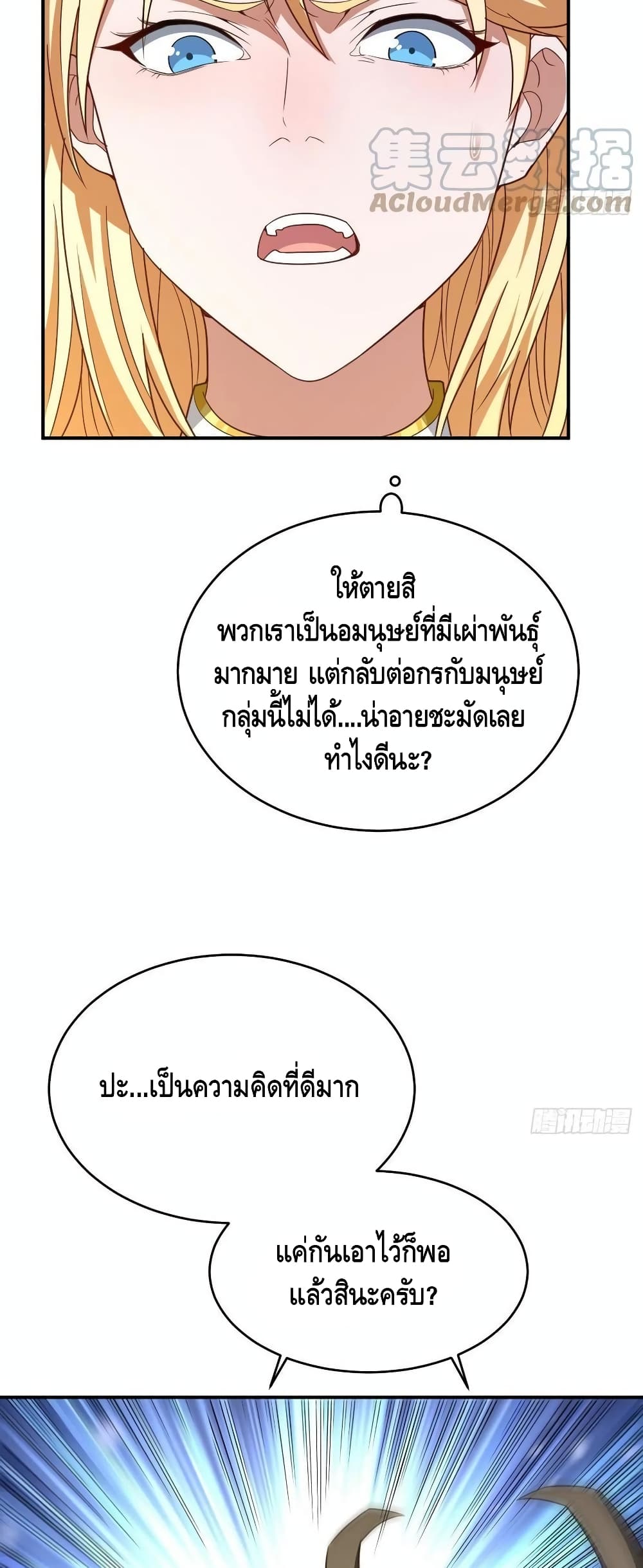 ให้ตายสิ
พวกเราเป็นอมนุษย์ที่มีเผ่าพันธุ์มากมาย แต่กลับต่อกรกับมนุษย์กลุ่มนี้ไม่ได้....น่าอายชะมัดเลย
ทำไงดีนะ?

ปะ...เป็นความคิดที่ดีมาก

แค่กันเอาไว้ก็พอแล้วสินะครับ?

集云数据
ACloudMerge.com

腾讯动漫